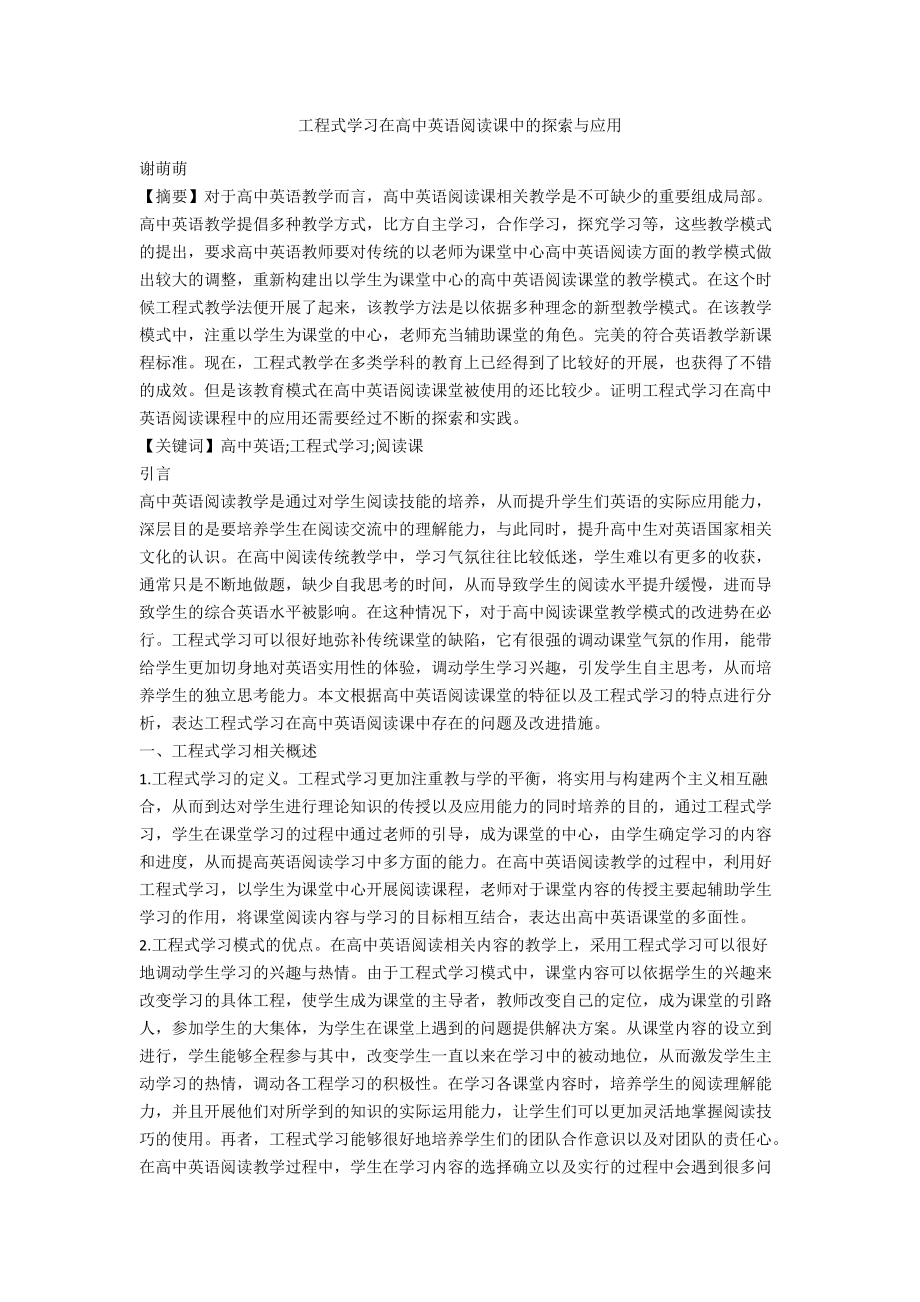 工程式学习在高中英语阅读课中的探索与应用

谢萌萌

【摘要】对于高中英语教学而言，高中英语阅读课相关教学是不可缺少的重要组成局部。高中英语教学提倡多种教学方式，比方自主学习，合作学习，探究学习等，这些教学模式的提出，要求高中英语教师要对传统的以老师为课堂中心高中英语阅读方面的教学模式做出较大的调整，重新构建出以学生为课堂中心的高中英语阅读课堂的教学模式。在这个时候工程式教学法便开展了起来，该教学方法是以依据多种理念的新型教学模式。在该教学模式中，注重以学生为课堂的中心，老师充当辅助课堂的角色。完美的符合英语教学新课程标准。现在，工程式教学在多类学科的教育上已经得到了比较好的开展，也获得了不错的成效。但是该教育模式在高中英语阅读课堂被使用的还比较少。证明工程式学习在高中英语阅读课程中的应用还需要经过不断的探索和实践。

【关键词】高中英语;工程式学习;阅读课

引言

高中英语阅读教学是通过对学生阅读技能的培养，从而提升学生们英语的实际应用能力，深层目的是要培养学生在阅读交流中的理解能力，与此同时，提升高中生对英语国家相关文化的认识。在高中阅读传统教学中，学习气氛往往比较低迷，学生难以有更多的收获，通常只是不断地做题，缺少自我思考的时间，从而导致学生的阅读水平提升缓慢，进而导致学生的综合英语水平被影响。在这种情况下，对于高中阅读课堂教学模式的改进势在必行。工程式学习可以很好地弥补传统课堂的缺陷，它有很强的调动课堂气氛的作用，能带给学生更加切身地对英语实用性的体验，调动学生学习兴趣，引发学生自主思考，从而培养学生的独立思考能力。本文根据高中英语阅读课堂的特征以及工程式学习的特点进行分析，表达工程式学习在高中英语阅读课中存在的问题及改进措施。

一、工程式学习相关概述

1.工程式学习的定义。工程式学习更加注重教与学的平衡，将实用与构建两个主义相互融合，从而到达对学生进行理论知识的传授以及应用能力的同时培养的目的，通过工程式学习，学生在课堂学习的过程中通过老师的引导，成为课堂的中心，由学生确定学习的内容和进度，从而提高英语阅读学习中多方面的能力。在高中英语阅读教学的过程中，利用好工程式学习，以学生为课堂中心开展阅读课程，老师对于课堂内容的传授主要起辅助学生学习的作用，将课堂阅读内容与学习的目标相互结合，表达出高中英语课堂的多面性。

2.工程式学习模式的优点。在高中英语阅读相关内容的教学上，采用工程式学习可以很好地调动学生学习的兴趣与热情。由于工程式学习模式中，课堂内容可以依据学生的兴趣来改变学习的具体工程，使学生成为课堂的主导者，教师改变自己的定位，成为课堂的引路人，参加学生的大集体，为学生在课堂上遇到的问题提供解决方案。从课堂内容的设立到进行，学生能够全程参与其中，改变学生一直以来在学习中的被动地位，从而激发学生主动学习的热情，调动各工程学习的积极性。在学习各课堂内容时，培养学生的阅读理解能力，并且开展他们对所学到的知识的实际运用能力，让学生们可以更加灵活地掌握阅读技巧的使用。再者，工程式学习能够很好地培养学生们的团队合作意识以及对团队的责任心。在高中英语阅读教学过程中，学生在学习内容的选择确立以及实行的过程中会遇到很多问